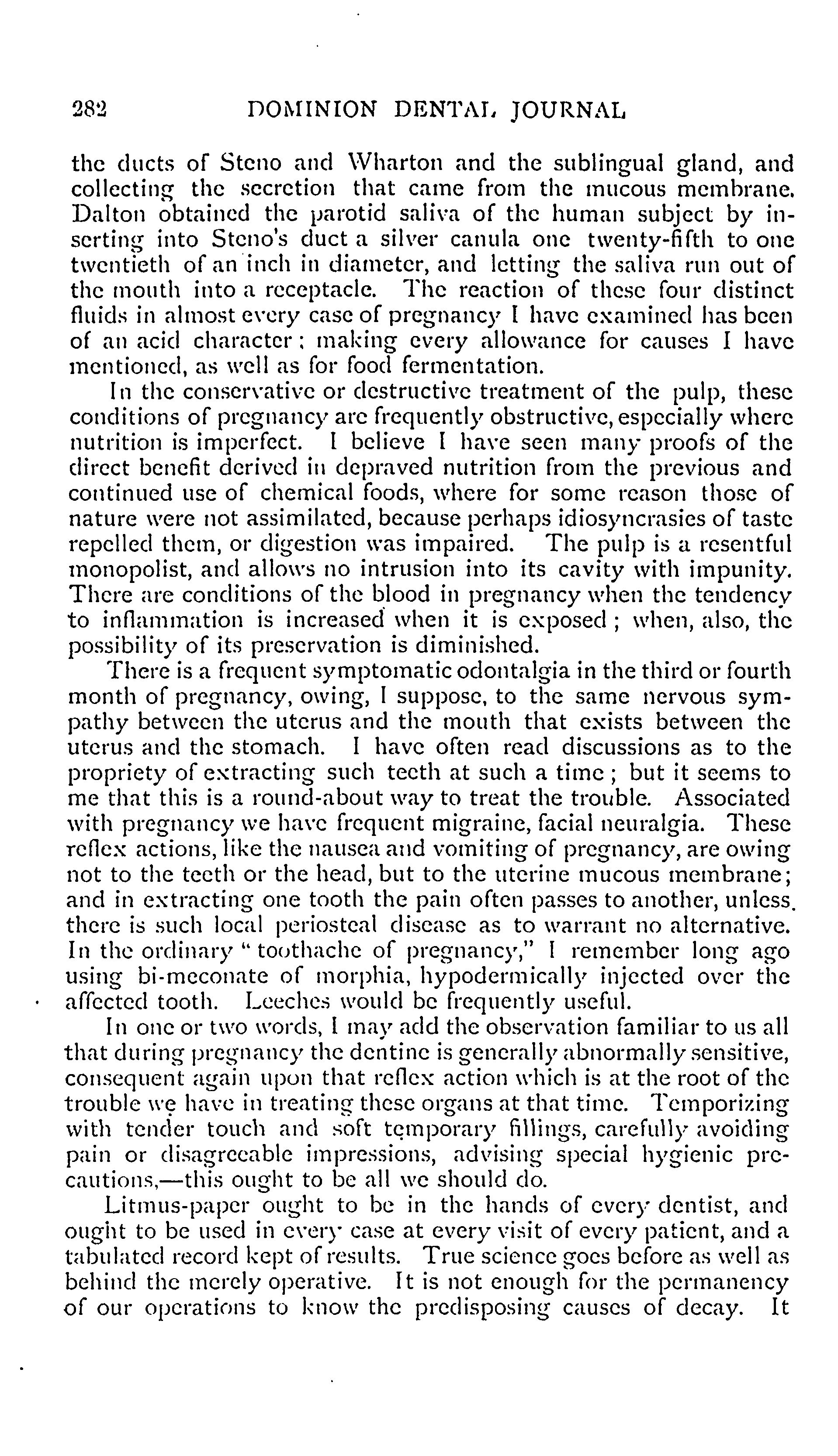 282 DOMINION DENTAL JOURNAL

the ducts of Steno and Wharton and the sublingual gland, and collecting the secretion that came from the mucous membrane. Dalton obtained the parotid saliva of the human subject by inserting into Steno's duct a silver canula one twenty-fifth to one twentieth of an inch in diameter, and letting the saliva run out of the mouth into a receptacle. The reaction of these four distinct fluids in almost every case of pregnancy I have examined has been of an acid character; making every allowance for causes I have mentioned, as well as for food fermentation.

In the conservative or destructive treatment of the pulp, these conditions of pregnancy are frequently obstructive, especially where nutrition is imperfect. I believe I have seen many proofs of the direct benefit derived in depraved nutrition from the previous and continued use of chemical foods, where for some reason those of nature were not assimilated, because perhaps idiosyncrasies of taste repelled them, or digestion was impaired. The pulp is a resentful monopolist, and allows no intrusion into its cavity with impunity. There are conditions of the blood in pregnancy when the tendency to inflammation is increased when it is exposed; when, also, the possibility of its preservation is diminished.

There is a frequent symptomatic odontalgia in the third or fourth month of pregnancy, owing, I suppose, to the same nervous sympathy between the uterus and the mouth that exists between the uterus and the stomach. I have often read discussions as to the propriety of extracting such teeth at such a time; but it seems to me that this is a round-about way to treat the trouble. Associated with pregnancy we have frequent migraine, facial neuralgia. These reflex actions, like the nausea and vomiting of pregnancy, are owing not to the teeth or the head, but to the uterine mucous membrane; and in extracting one tooth the pain often passes to another, unless there is such local periosteal disease as to warrant no alternative. In the ordinary "toothache of pregnancy," I remember long ago using bi-meconate of morphia, hypodermically injected over the affected tooth. Leeches would be frequently useful.

In one or two words, I may add the observation familiar to us all that during pregnancy the dentine is generally abnormally sensitive, consequent again upon that reflex action which is at the root of the trouble we have in treating these organs at that time. Temporizing with tender touch and soft temporary fillings, carefully avoiding pain or disagreeable impressions, advising special hygienic precautions,—this ought to be all we should do.

Litmus-paper ought to be in the hands of every dentist, and ought to be used in every case at every visit of every patient, and a tabulated record kept of results. True science goes before as well as behind the merely operative. It is not enough for the permanency of our operations to know the predisposing causes of decay. It